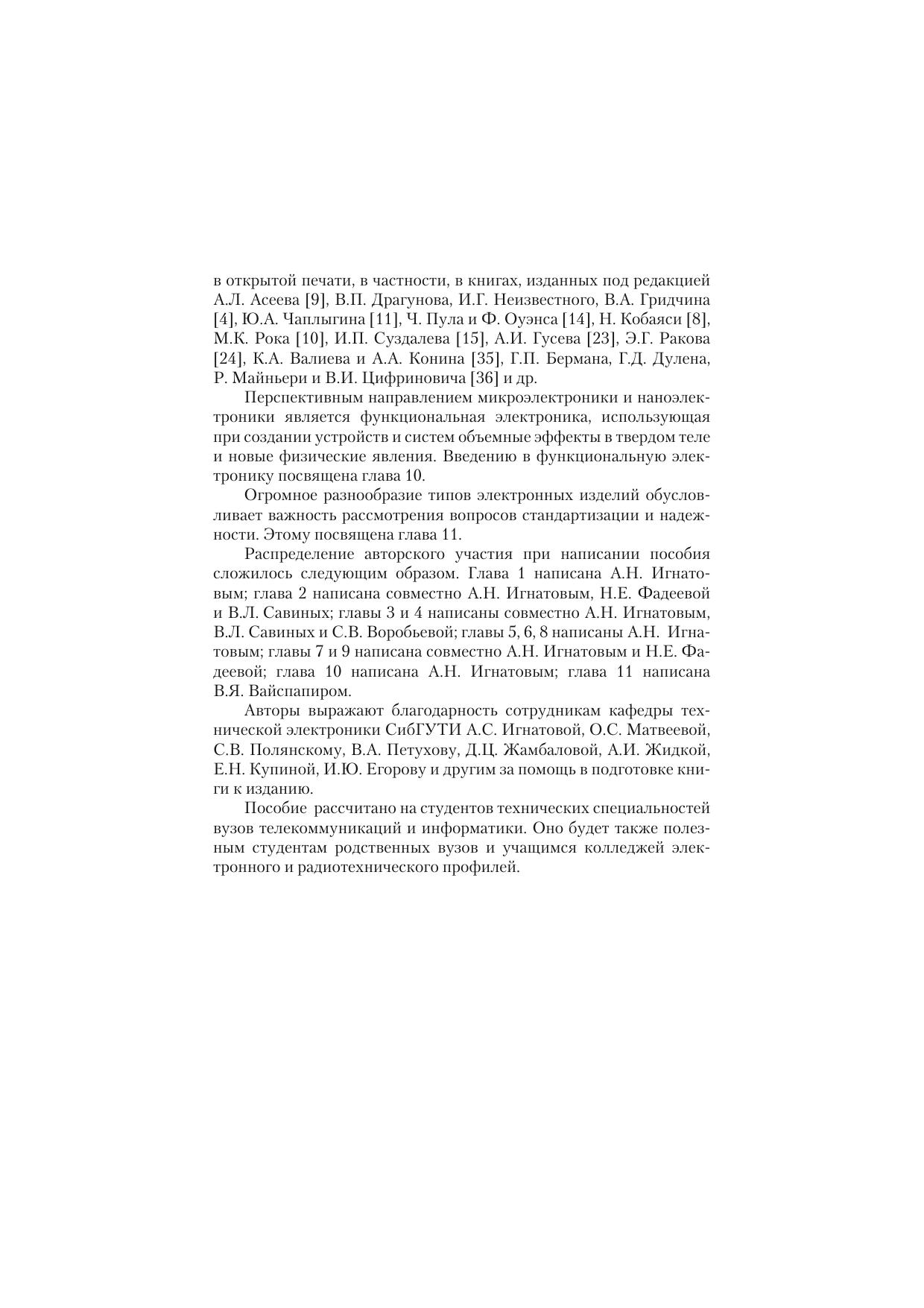 в открытой печати, в частности, в книгах, изданных под редакцией А.Л. Асеева [9], В.П. Драгунова, И.Г. Неизвестного, В.А. Гридчина [4], Ю.А. Чаплыгина [11], Ч. Пула и Ф. Оуэнса [14], Н. Кобаяси [8], М.К. Рока [10], И.П. Суздалева [15], А.И. Гусева [23], Э.Г. Ракова [24], К.А. Валиева и А.А. Конина [35], Г.П. Бермана, Г.Д. Дулена, Р. Майньери и В.И. Цифриновича [36] и др.

Перспективным направлением микроэлектроники и наноэлектроники является функциональная электроника, использующая при создании устройств и систем объемные эффекты в твердом теле и новые физические явления. Введению в функциональную электронику посвящена глава 10.

Огромное разнообразие типов электронных изделий обусловливает важность рассмотрения вопросов стандартизации и надежности. Этому посвящена глава 11.

Распределение авторского участия при написании пособия сложилось следующим образом. Глава 1 написана А.Н. Игнатовым; глава 2 написана совместно А.Н. Игнатовым, Н.Е. Фадеевой и В.Л. Савиных; главы 3 и 4 написаны совместно А.Н. Игнатовым, В.Л. Савиных и С.В. Воробьевой; главы 5, 6, 8 написаны А.Н. Игнатовым; главы 7 и 9 написана совместно А.Н. Игнатовым и Н.Е. Фадеевой; глава 10 написана А.Н. Игнатовым; глава 11 написана В.Я. Вайспапиром.

Авторы выражают благодарность сотрудникам кафедры технической электроники СибГУТИ А.С. Игнатовой, О.С. Матвеевой, С.В. Полянскому, В.А. Петухову, Д.Ц. Жамбаловой, А.И. Жидкой, Е.Н. Купиной, И.Ю. Егорову и другим за помощь в подготовке книги к изданию.

Пособие рассчитано на студентов технических специальностей вузов телекоммуникаций и информатики. Оно будет также полезным студентам родственных вузов и учащимся колледжей электронного и радиотехнического профилей.